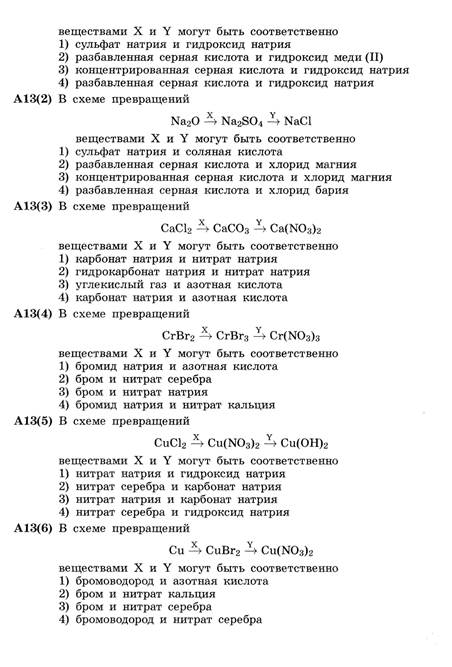 веществами X и Y могут быть соответственно
1) сульфат натрия и гидроксид натрия
2) разбавленная серная кислота и гидроксид меди (II)
3) концентрированная серная кислота и гидроксид натрия
4) разбавленная серная кислота и гидроксид натрия

**A13(2)** В схеме превращений

$Na_2O \xrightarrow{X} Na_2SO_4 \xrightarrow{Y} NaCl$

веществами X и Y могут быть соответственно
1) сульфат натрия и соляная кислота
2) разбавленная серная кислота и хлорид магния
3) концентрированная серная кислота и хлорид магния
4) разбавленная серная кислота и хлорид бария

**A13(3)** В схеме превращений

$CaCl_2 \xrightarrow{X} CaCO_3 \xrightarrow{Y} Ca(NO_3)_2$

веществами X и Y могут быть соответственно
1) карбонат натрия и нитрат натрия
2) гидрокарбонат натрия и нитрат натрия
3) углекислый газ и азотная кислота
4) карбонат натрия и азотная кислота

**A13(4)** В схеме превращений

$CrBr_2 \xrightarrow{X} CrBr_3 \xrightarrow{Y} Cr(NO_3)_3$

веществами X и Y могут быть соответственно
1) бромид натрия и азотная кислота
2) бром и нитрат серебра
3) бром и нитрат натрия
4) бромид натрия и нитрат кальция

**A13(5)** В схеме превращений

$CuCl_2 \xrightarrow{X} Cu(NO_3)_2 \xrightarrow{Y} Cu(OH)_2$

веществами X и Y могут быть соответственно
1) нитрат натрия и гидроксид натрия
2) нитрат серебра и карбонат натрия
3) нитрат натрия и карбонат натрия
4) нитрат серебра и гидроксид натрия

**A13(6)** В схеме превращений

$Cu \xrightarrow{X} CuBr_2 \xrightarrow{Y} Cu(NO_3)_2$

веществами X и Y могут быть соответственно
1) бромоводород и азотная кислота
2) бром и нитрат кальция
3) бром и нитрат серебра
4) бромоводород и нитрат серебра